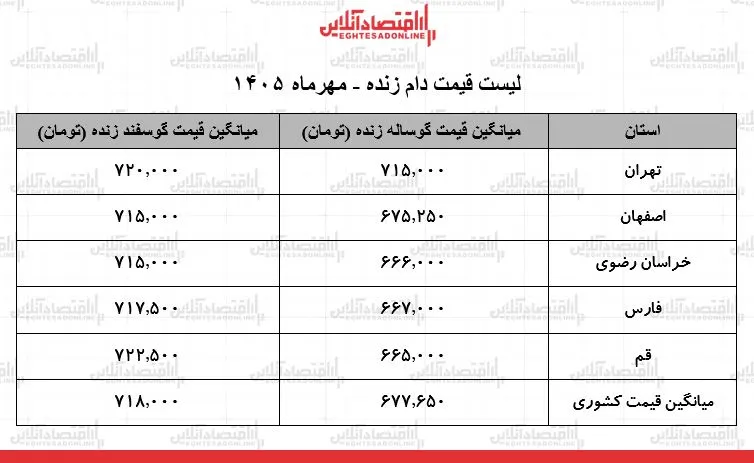 اقتصادآنلاین
EGHTESADONLINE

لیست قیمت دام زنده - مهرماه ۱۴۰۵

| استان | میانگین قیمت گوساله زنده (تومان) | میانگین قیمت گوسفند زنده (تومان) |
|---|---|---|
| تهران | ۷۱۵,۰۰۰ | ۷۲۰,۰۰۰ |
| اصفهان | ۶۷۵,۲۵۰ | ۷۱۵,۰۰۰ |
| خراسان رضوی | ۶۶۶,۰۰۰ | ۷۱۵,۰۰۰ |
| فارس | ۶۶۷,۰۰۰ | ۷۱۷,۵۰۰ |
| قم | ۶۶۵,۰۰۰ | ۷۲۲,۵۰۰ |
| میانگین قیمت کشوری | ۶۷۷,۶۵۰ | ۷۱۸,۰۰۰ |